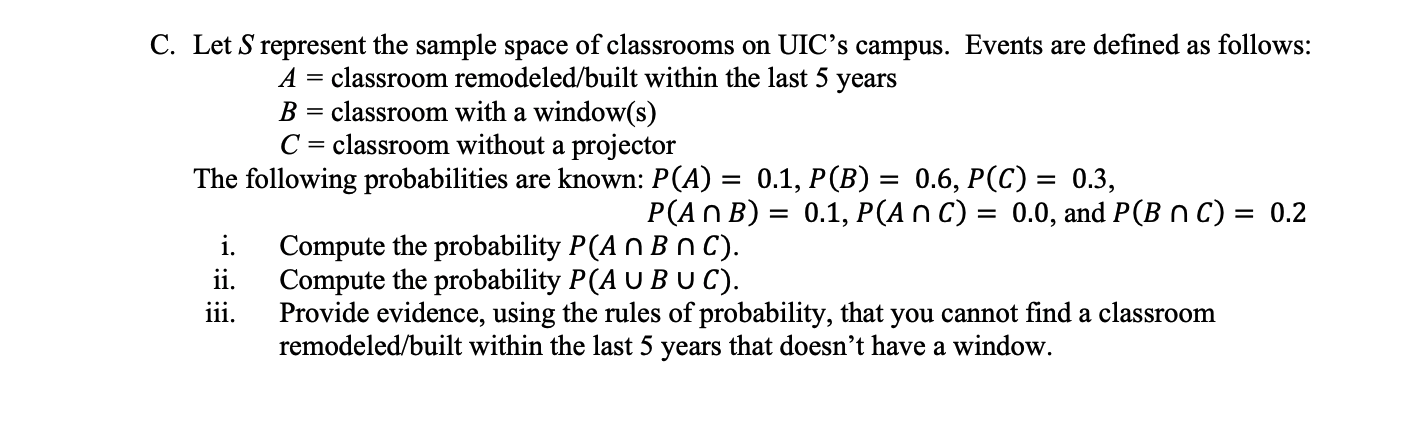 C. Let $S$ represent the sample space of classrooms on UIC's campus. Events are defined as follows:

$A$ = classroom remodeled/built within the last 5 years
$B$ = classroom with a window(s)
$C$ = classroom without a projector

The following probabilities are known: $P(A) = 0.1$, $P(B) = 0.6$, $P(C) = 0.3$, $P(A \cap B) = 0.1$, $P(A \cap C) = 0.0$, and $P(B \cap C) = 0.2$

i. Compute the probability $P(A \cap B \cap C)$.
ii. Compute the probability $P(A \cup B \cup C)$.
iii. Provide evidence, using the rules of probability, that you cannot find a classroom remodeled/built within the last 5 years that doesn't have a window.